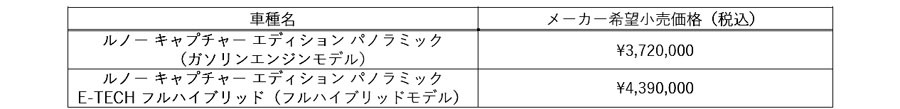 | 車種名 | メーカー希望小売価格（税込） |
|---|---|
| ルノー キャプチャー エディション パノラミック（ガソリンエンジンモデル） | ¥3,720,000 |
| ルノー キャプチャー エディション パノラミック E-TECH フルハイブリッド（フルハイブリッドモデル） | ¥4,390,000 |